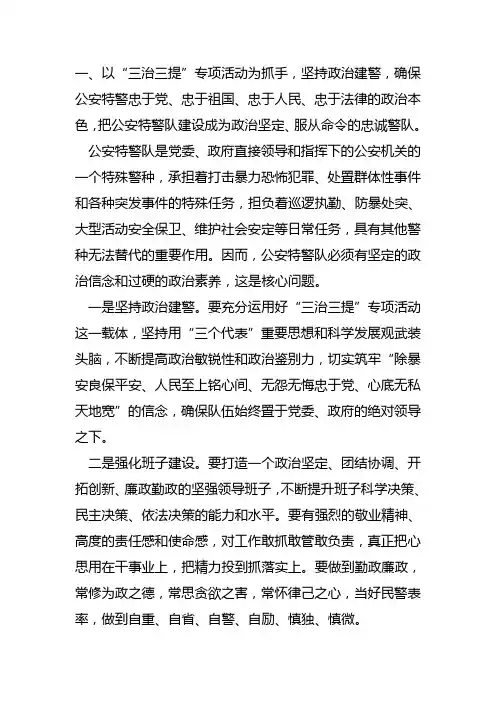 一、以“三治三提”专项活动为抓手，坚持政治建警，确保公安特警忠于党、忠于祖国、忠于人民、忠于法律的政治本色，把公安特警队建设成为政治坚定、服从命令的忠诚警队。

公安特警队是党委、政府直接领导和指挥下的公安机关的一个特殊警种，承担着打击暴力恐怖犯罪、处置群体性事件和各种突发事件的特殊任务，担负着巡逻执勤、防暴处突、大型活动安全保卫、维护社会安定等日常任务，具有其他警种无法替代的重要作用。因而，公安特警队必须有坚定的政治信念和过硬的政治素养，这是核心问题。

一是坚持政治建警。要充分运用好“三治三提”专项活动这一载体，坚持用“三个代表”重要思想和科学发展观武装头脑，不断提高政治敏锐性和政治鉴别力，切实筑牢“除暴安良保平安、人民至上铭心间、无怨无悔忠于党、心底无私天地宽”的信念，确保队伍始终置于党委、政府的绝对领导之下。

二是强化班子建设。要打造一个政治坚定、团结协调、开拓创新、廉政勤政的坚强领导班子，不断提升班子科学决策、民主决策、依法决策的能力和水平。要有强烈的敬业精神、高度的责任感和使命感，对工作敢抓敢管敢负责，真正把心思用在干事业上，把精力投到抓落实上。要做到勤政廉政，常修为政之德，常思贪欲之害，常怀律己之心，当好民警表率，做到自重、自省、自警、自励、慎独、慎微。